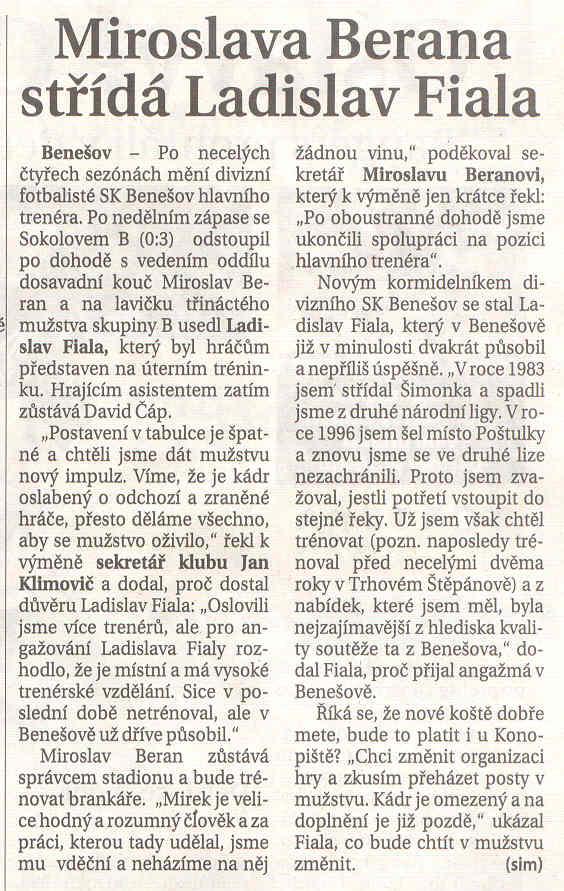 Miroslava Berana střídá Ladislav Fiala

Benešov – Po necelých čtyřech sezónách mění divizní fotbalisté SK Benešov hlavního trenéra. Po nedělním zápase se Sokolovem B (0:3) odstoupil po dohodě s vedením oddílu dosavadní kouč Miroslav Beran a na lavičku třináctého mužstva skupiny B usedl Ladislav Fiala, který byl hráčům představen na úterním tréninku. Hrajícím asistentem zatím zůstává David Čáp.

„Postavení v tabulce je špatné a chtěli jsme dát mužstvu nový impulz. Víme, že je kádr oslabený o odchozí a zraněné hráče, přesto děláme všechno, aby se mužstvo oživilo," řekl k výměně sekretář klubu Jan Klimovič a dodal, proč dostal důvěru Ladislav Fiala: „Oslovili jsme více trenérů, ale pro angažování Ladislava Fialy rozhodlo, že je místní a má vysoké trenérské vzdělání. Sice v poslední době netrénoval, ale v Benešově už dříve působil."

Miroslav Beran zůstává správcem stadionu a bude trénovat brankáře. „Mirek je velice hodný a rozumný člověk a za práci, kterou tady udělal, jsme mu vděční a neházíme na něj žádnou vinu," poděkoval sekretář Miroslavu Beranovi, který k výměně jen krátce řekl: „Po oboustranné dohodě jsme ukončili spolupráci na pozici hlavního trenéra".

Novým kormidelníkem divizního SK Benešov se stal Ladislav Fiala, který v Benešově již v minulosti dvakrát působil a nepříliš úspěšně. „V roce 1983 jsem střídal Šimonka a spadli jsme z druhé národní ligy. V roce 1996 jsem šel místo Poštulky a znovu jsme se ve druhé lize nezachránili. Proto jsem zvažoval, jestli potřetí vstoupit do stejné řeky. Už jsem však chtěl trénovat (pozn. naposledy trénoval před necelými dvěma roky v Trhovém Štěpánově) a z nabídek, které jsem měl, byla nejzajímavější z hlediska kvality soutěže ta z Benešova," dodal Fiala, proč přijal angažmá v Benešově.

Říká se, že nové koště dobře mete, bude to platit i u Konopiště? „Chci změnit organizaci hry a zkusím přeházet posty v mužstvu. Kádr je omezený a na doplnění je již pozdě," ukázal Fiala, co bude chtít v mužstvu změnit. (sim)